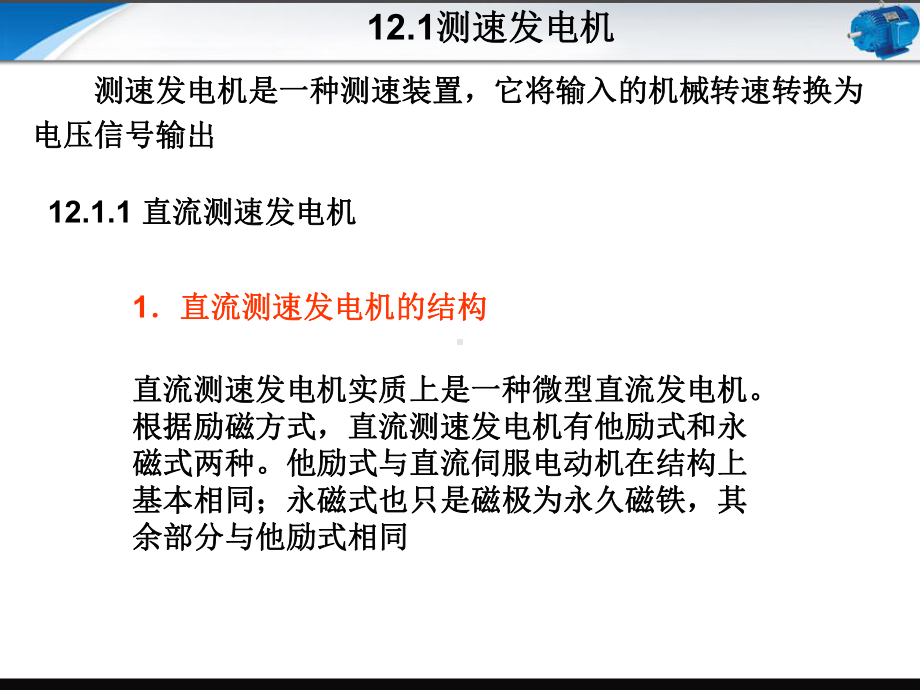 12.1测速发电机

测速发电机是一种测速装置，它将输入的机械转速转换为电压信号输出

12.1.1 直流测速发电机

1. 直流测速发电机的结构

直流测速发电机实质上是一种微型直流发电机。根据励磁方式，直流测速发电机有他励式和永磁式两种。他励式与直流伺服电动机在结构上基本相同；永磁式也只是磁极为永久磁铁，其余部分与他励式相同